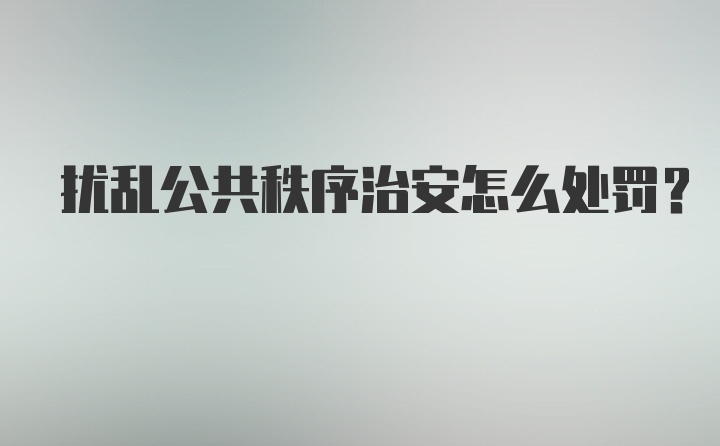 扰乱公共秩序治安怎么处罚？